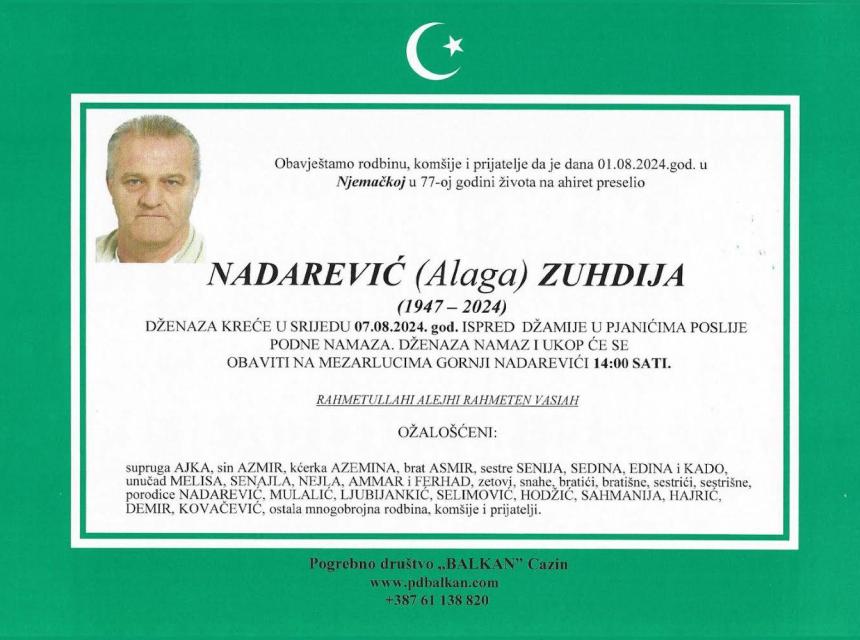 Obavještamo rodbinu, komšije i prijatelje da je dana 01.08.2024.god. u Njemačkoj u 77-oj godini života na ahiret preselio

NADAREVIĆ (Alaga) ZUHDIJA

(1947 – 2024)

DŽENAZA KREĆE U SRIJEDU 07.08.2024. god. ISPRED DŽAMIJE U PJANIĆIMA POSLIJE PODNE NAMAZA. DŽENAZA NAMAZ I UKOP ĆE SE OBAVITI NA MEZARLUCIMA GORNJI NADAREVIĆI 14:00 SATI.

RAHMETULLAHI ALEJHI RAHMETEN VASIAH

OŽALOŠĆENI:

supruga AJKA, sin AZMIR, kćerka AZEMINA, brat ASMIR, sestre SENIJA, SEDINA, EDINA i KADO, unučad MELISA, SENAJLA, NEJLA, AMMAR i FERHAD, zetovi, snahe, bratići, bratišne, sestrići, sestrišne, porodice NADAREVIĆ, MULALIĆ, LJUBIJANKIĆ, SELIMOVIĆ, HODŽIĆ, SAHMANIJA, HAJRIĆ, DEMIR, KOVAČEVIĆ, ostala mnogobrojna rodbina, komšije i prijatelji.

Pogrebno društvo „BALKAN" Cazin
www.pdbalkan.com
+387 61 138 820